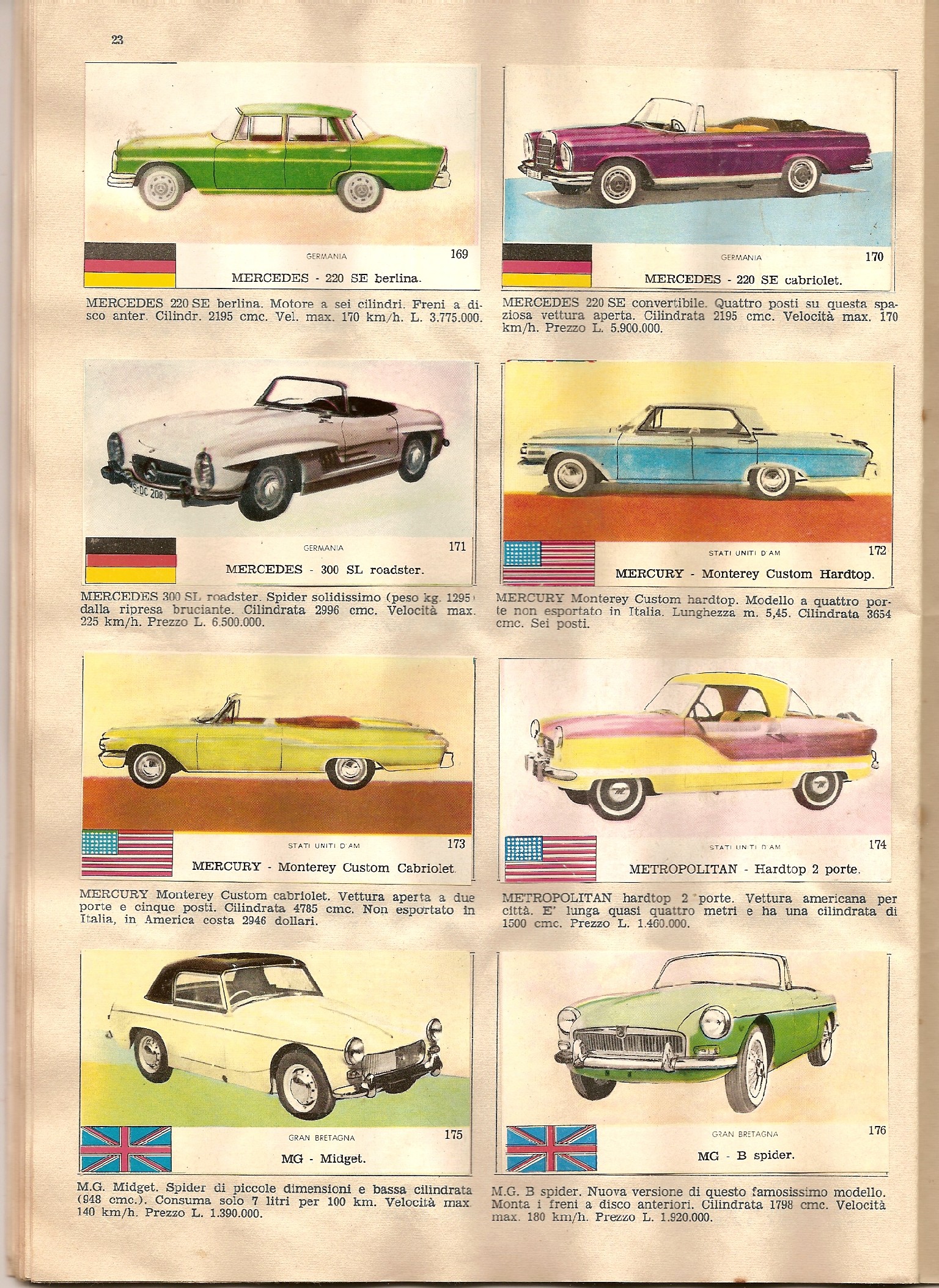 23

GERMANIA 169
MERCEDES - 220 SE berlina.

MERCEDES 220 SE berlina. Motore a sei cilindri. Freni a disco anter. Cilindr. 2195 cmc. Vel. max. 170 km/h. L. 3.775.000.

GERMANIA 170
MERCEDES - 220 SE cabriolet.

MERCEDES 220 SE convertibile. Quattro posti su questa spaziosa vettura aperta. Cilindrata 2195 cmc. Velocità max. 170 km/h. Prezzo L. 5.900.000.

S-DC 208

GERMANIA 171
MERCEDES - 300 SL roadster.

MERCEDES 300 SL roadster. Spider solidissimo (peso kg. 1295) dalla ripresa bruciante. Cilindrata 2996 cmc. Velocità max. 225 km/h. Prezzo L. 6.500.000.

STATI UNITI D'AM 172
MERCURY - Monterey Custom Hardtop.

MERCURY Monterey Custom hardtop. Modello a quattro porte non esportato in Italia. Lunghezza m. 5,45. Cilindrata 3654 cmc. Sei posti.

STATI UNITI D'AM 173
MERCURY - Monterey Custom Cabriolet.

MERCURY Monterey Custom cabriolet. Vettura aperta a due porte e cinque posti. Cilindrata 4785 cmc. Non esportato in Italia, in America costa 2946 dollari.

STATI UNITI D'AM 174
METROPOLITAN - Hardtop 2 porte.

METROPOLITAN hardtop 2 porte. Vettura americana per città. E' lunga quasi quattro metri e ha una cilindrata di 1500 cmc. Prezzo L. 1.460.000.

GRAN BRETAGNA 175
MG - Midget.

M.G. Midget. Spider di piccole dimensioni e bassa cilindrata (948 cmc.). Consuma solo 7 litri per 100 km. Velocità max. 140 km/h. Prezzo L. 1.390.000.

GRAN BRETAGNA 176
MG - B spider.

M.G. B spider. Nuova versione di questo famosissimo modello. Monta i freni a disco anteriori. Cilindrata 1798 cmc. Velocità max. 180 km/h. Prezzo L. 1.920.000.